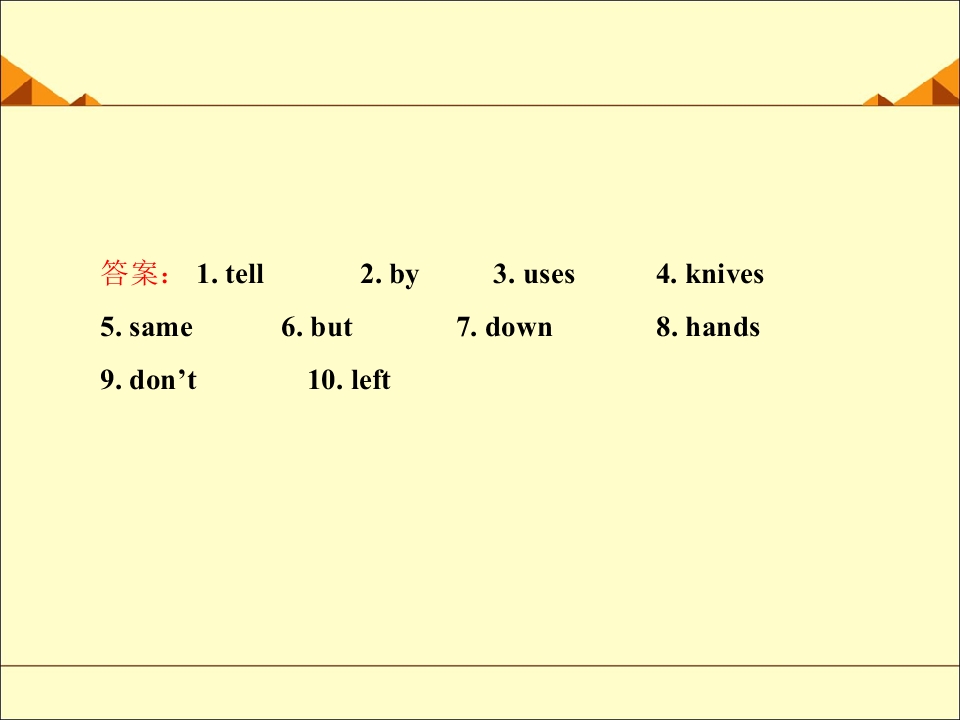 答案：1. tell 2. by 3. uses 4. knives
5. same 6. but 7. down 8. hands
9. don't 10. left